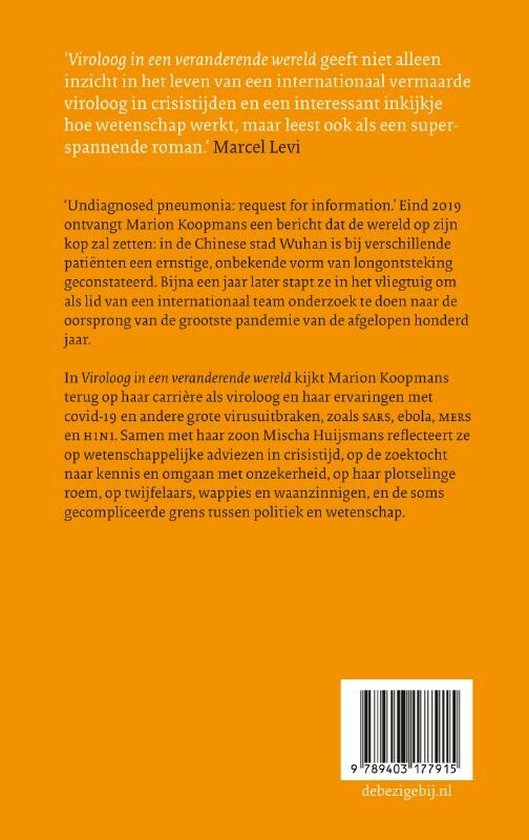 'Viroloog in een veranderende wereld geeft niet alleen inzicht in het leven van een internationaal vermaarde viroloog in crisistijden en een interessant inkijkje hoe wetenschap werkt, maar leest ook als een superspannende roman.' Marcel Levi

'Undiagnosed pneumonia: request for information.' Eind 2019 ontvangt Marion Koopmans een bericht dat de wereld op zijn kop zal zetten: in de Chinese stad Wuhan is bij verschillende patiënten een ernstige, onbekende vorm van longontsteking geconstateerd. Bijna een jaar later stapt ze in het vliegtuig om als lid van een internationaal team onderzoek te doen naar de oorsprong van de grootste pandemie van de afgelopen honderd jaar.

In Viroloog in een veranderende wereld kijkt Marion Koopmans terug op haar carrière als viroloog en haar ervaringen met covid-19 en andere grote virusuitbraken, zoals SARS, ebola, MERS en H1N1. Samen met haar zoon Mischa Huijsmans reflecteert ze op wetenschappelijke adviezen in crisistijd, op de zoektocht naar kennis en omgaan met onzekerheid, op haar plotselinge roem, op twijfelaars, wappies en waanzinnigen, en de soms gecompliceerde grens tussen politiek en wetenschap.

9 789403 177915

debezigebij.nl